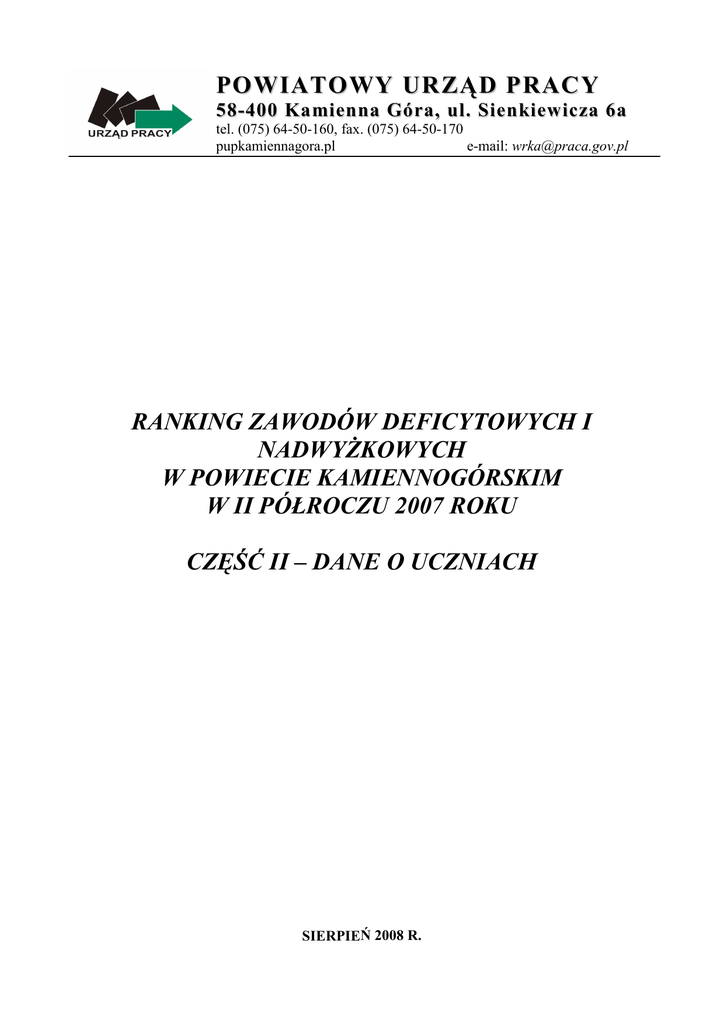 URZĄD PRACY

POWIATOWY URZĄD PRACY
58-400 Kamienna Góra, ul. Sienkiewicza 6a
tel. (075) 64-50-160, fax. (075) 64-50-170
pupkamiennagora.pl e-mail: wrka@praca.gov.pl

RANKING ZAWODÓW DEFICYTOWYCH I NADWYŻKOWYCH
W POWIECIE KAMIENNOGÓRSKIM
W II PÓŁROCZU 2007 ROKU

CZĘŚĆ II – DANE O UCZNIACH

SIERPIEŃ 2008 R.